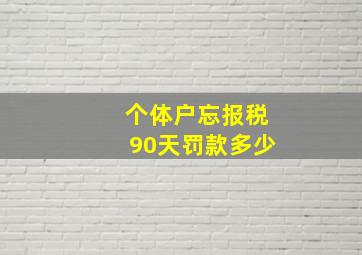 个体户忘报税
90天罚款多少